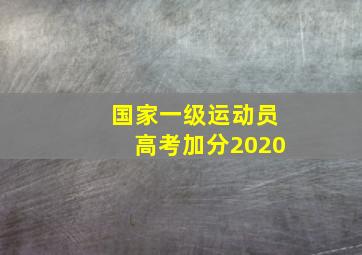 国家一级运动员
高考加分2020